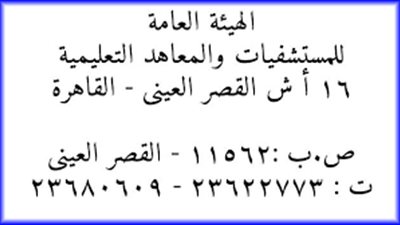 الهيئة العامة
للمستشفيات والمعاهد التعليمية
١٦ أ ش القصر العينى - القاهرة

ص.ب :١١٥٦٢ - القصر العينى
ت : ٢٣٦٢٢٧٧٣ - ٢٣٦٨٠٦٠٩